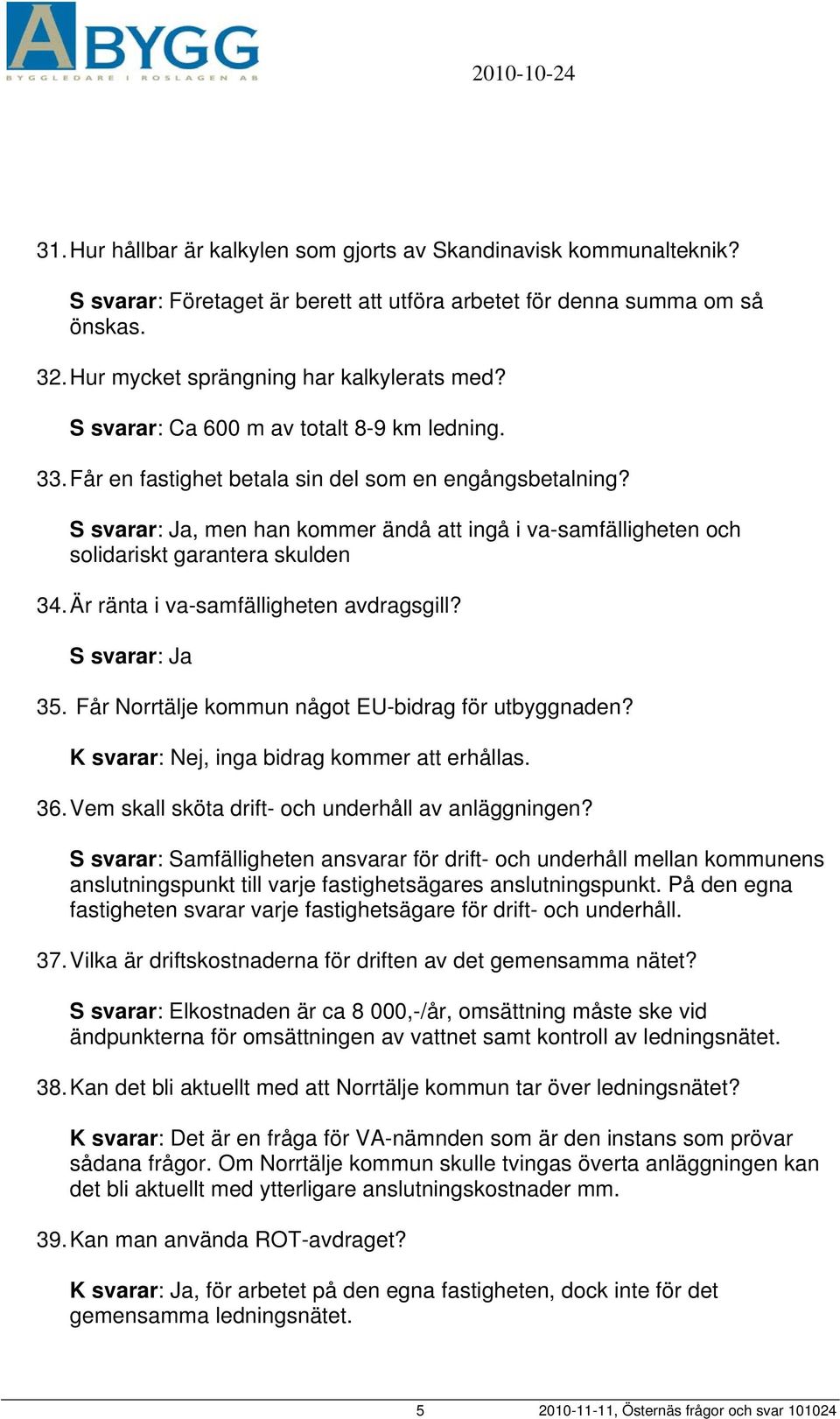 ABYGG
BYGGLEDARE I ROSLAGEN AB

2010-10-24

31. Hur hållbar är kalkylen som gjorts av Skandinavisk kommunalteknik?

S svarar: Företaget är berett att utföra arbetet för denna summa om så önskas.

32. Hur mycket sprängning har kalkylerats med?

S svarar: Ca 600 m av totalt 8-9 km ledning.

33. Får en fastighet betala sin del som en engångsbetalning?

S svarar: Ja, men han kommer ändå att ingå i va-samfälligheten och solidariskt garantera skulden

34. Är ränta i va-samfälligheten avdragsgill?

S svarar: Ja

35. Får Norrtälje kommun något EU-bidrag för utbyggnaden?

K svarar: Nej, inga bidrag kommer att erhållas.

36. Vem skall sköta drift- och underhåll av anläggningen?

S svarar: Samfälligheten ansvarar för drift- och underhåll mellan kommunens anslutningspunkt till varje fastighetsägares anslutningspunkt. På den egna fastigheten svarar varje fastighetsägare för drift- och underhåll.

37. Vilka är driftskostnaderna för driften av det gemensamma nätet?

S svarar: Elkostnaden är ca 8 000,-/år, omsättning måste ske vid ändpunkterna för omsättningen av vattnet samt kontroll av ledningsnätet.

38. Kan det bli aktuellt med att Norrtälje kommun tar över ledningsnätet?

K svarar: Det är en fråga för VA-nämnden som är den instans som prövar sådana frågor. Om Norrtälje kommun skulle tvingas överta anläggningen kan det bli aktuellt med ytterligare anslutningskostnader mm.

39. Kan man använda ROT-avdraget?

K svarar: Ja, för arbetet på den egna fastigheten, dock inte för det gemensamma ledningsnätet.

5

2010-11-11, Östernäs frågor och svar 101024